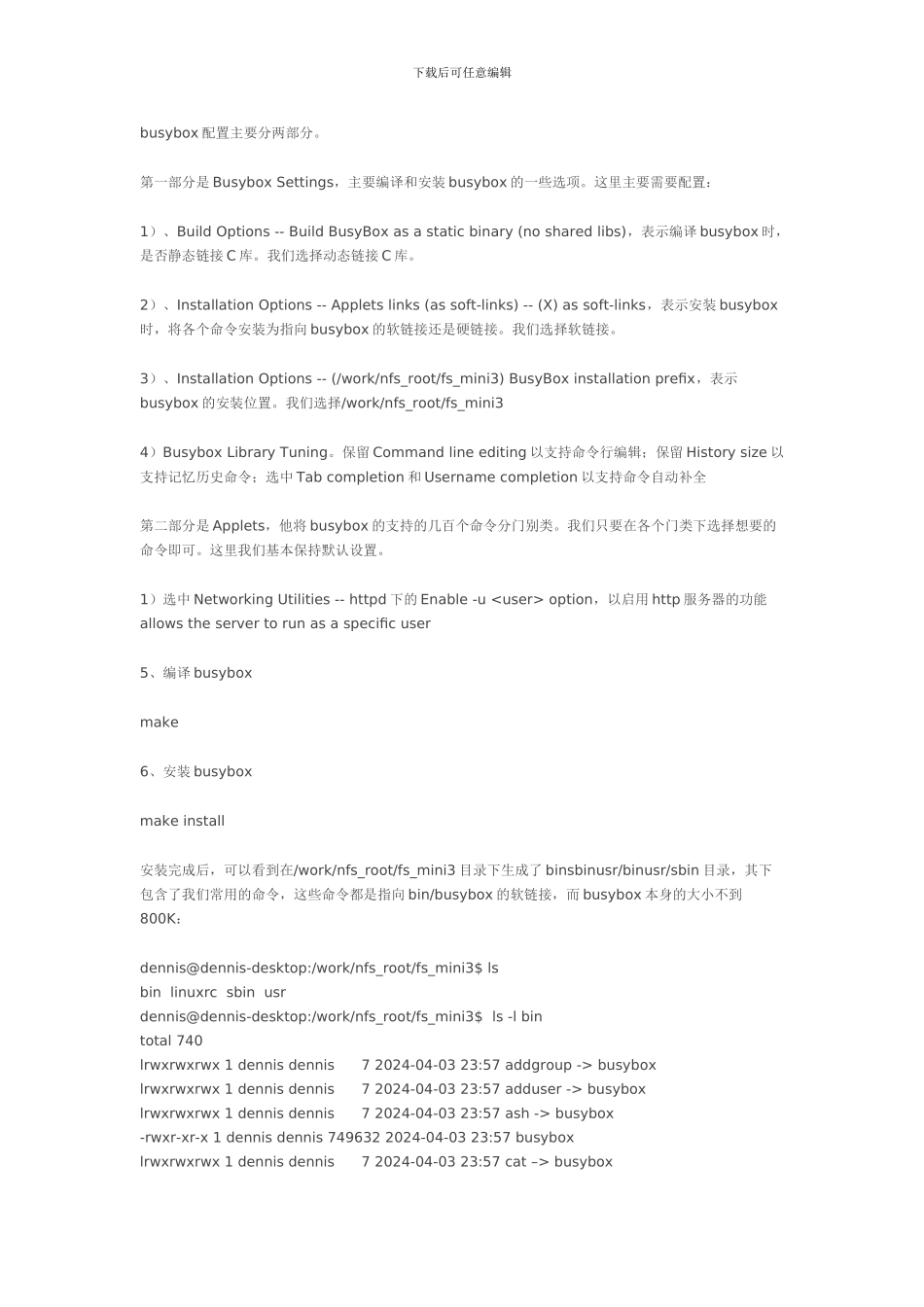 下载后可任意编辑

busybox 配置主要分两部分。

第一部分是 Busybox Settings，主要编译和安装 busybox 的一些选项。这里主要需要配置：

1）、Build Options -- Build BusyBox as a static binary (no shared libs)，表示编译 busybox 时，是否静态链接 C 库。我们选择动态链接 C 库。

2）、Installation Options -- Applets links (as soft-links) -- (X) as soft-links，表示安装 busybox 时，将各个命令安装为指向 busybox 的软链接还是硬链接。我们选择软链接。

3）、Installation Options -- (/work/nfs_root/fs_mini3) BusyBox installation prefix，表示 busybox 的安装位置。我们选择/work/nfs_root/fs_mini3

4）Busybox Library Tuning。保留 Command line editing 以支持命令行编辑；保留 History size 以支持记忆历史命令；选中 Tab completion 和 Username completion 以支持命令自动补全

第二部分是 Applets，他将 busybox 的支持的几百个命令分门别类。我们只要在各个门类下选择想要的命令即可。这里我们基本保持默认设置。

1）选中 Networking Utilities -- httpd 下的 Enable -u <user> option，以启用 http 服务器的功能 allows the server to run as a specific user

5、编译 busybox

make

6、安装 busybox

make install

安装完成后，可以看到在/work/nfs_root/fs_mini3 目录下生成了 binsbinusr/binusr/sbin 目录，其下包含了我们常用的命令，这些命令都是指向 bin/busybox 的软链接，而 busybox 本身的大小不到 800K：

dennis@dennis-desktop:/work/nfs_root/fs_mini3$ ls
bin  linuxrc  sbin  usr
dennis@dennis-desktop:/work/nfs_root/fs_mini3$  ls -l bin
total 740
lrwxrwxrwx 1 dennis dennis      7 2024-04-03 23:57 addgroup -> busybox
lrwxrwxrwx 1 dennis dennis      7 2024-04-03 23:57 adduser -> busybox
lrwxrwxrwx 1 dennis dennis      7 2024-04-03 23:57 ash -> busybox
-rwxr-xr-x 1 dennis dennis 749632 2024-04-03 23:57 busybox
lrwxrwxrwx 1 dennis dennis      7 2024-04-03 23:57 cat –> busybox